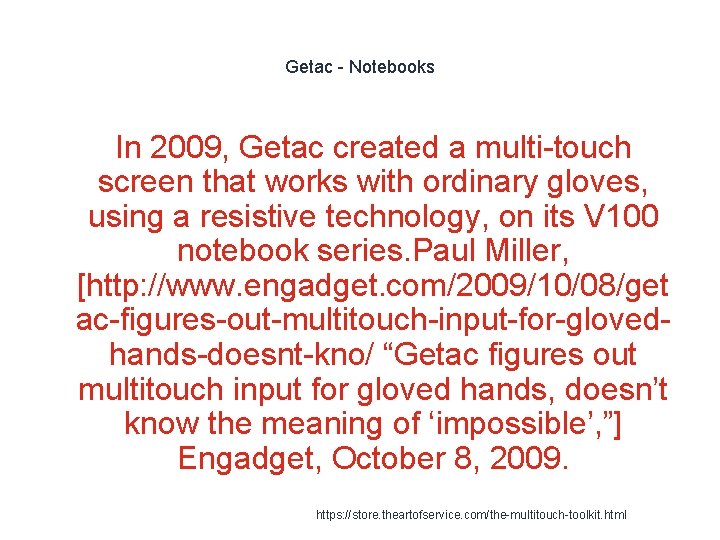 Getac - Notebooks

In 2009, Getac created a multi-touch screen that works with ordinary gloves, using a resistive technology, on its V100 notebook series.Paul Miller, [http://www.engadget.com/2009/10/08/getac-figures-out-multitouch-input-for-gloved-hands-doesnt-kno/ “Getac figures out multitouch input for gloved hands, doesn’t know the meaning of ‘impossible’,”] Engadget, October 8, 2009.

https://store.theartofservice.com/the-multitouch-toolkit.html